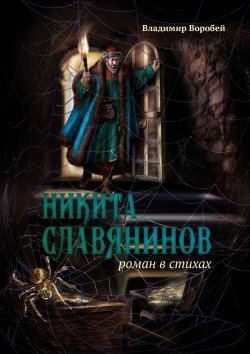 Владимир Воробей

НИКИТА СЛАВЯНИНОВ

роман в стихах